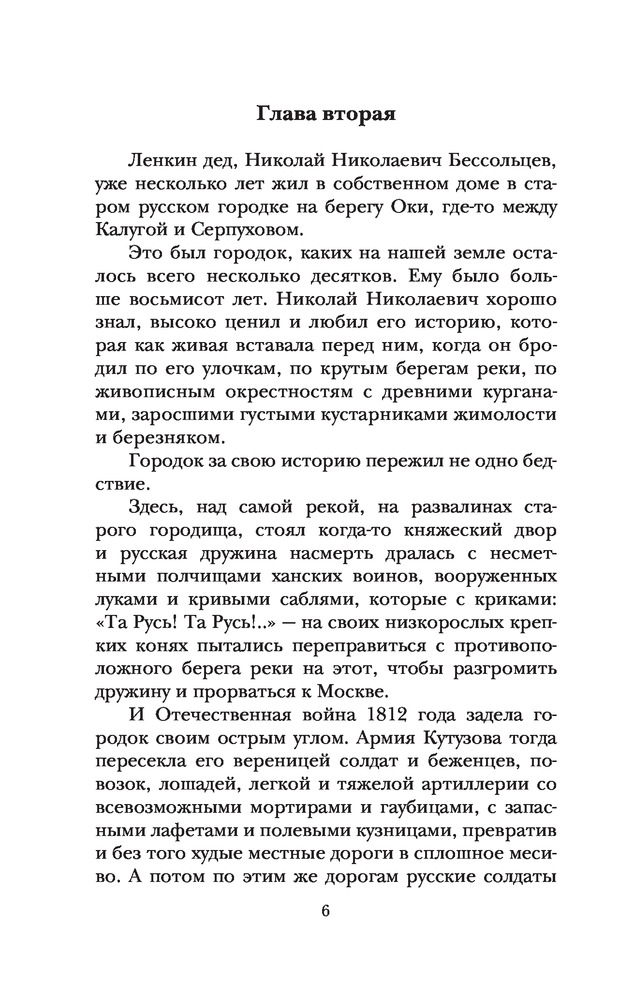 Глава вторая

Ленкин дед, Николай Николаевич Бессольцев, уже несколько лет жил в собственном доме в старом русском городке на берегу Оки, где-то между Калугой и Серпуховом.

Это был городок, каких на нашей земле осталось всего несколько десятков. Ему было больше восьмисот лет. Николай Николаевич хорошо знал, высоко ценил и любил его историю, которая как живая вставала перед ним, когда он бродил по его улочкам, по крутым берегам реки, по живописным окрестностям с древними курганами, заросшими густыми кустарниками жимолости и березняком.

Городок за свою историю пережил не одно бедствие.

Здесь, над самой рекой, на развалинах старого городища, стоял когда-то княжеский двор и русская дружина насмерть дралась с несметными полчищами ханских воинов, вооруженных луками и кривыми саблями, которые с криками: «Та Русь! Та Русь!..» — на своих низкорослых крепких конях пытались переправиться с противоположного берега реки на этот, чтобы разгромить дружину и прорваться к Москве.

И Отечественная война 1812 года задела городок своим острым углом. Армия Кутузова тогда пересекла его вереницей солдат и беженцев, повозок, лошадей, легкой и тяжелой артиллерии со всевозможными мортирами и гаубицами, с запасными лафетами и полевыми кузницами, превратив и без того худые местные дороги в сплошное месиво. А потом по этим же дорогам русские солдаты

6